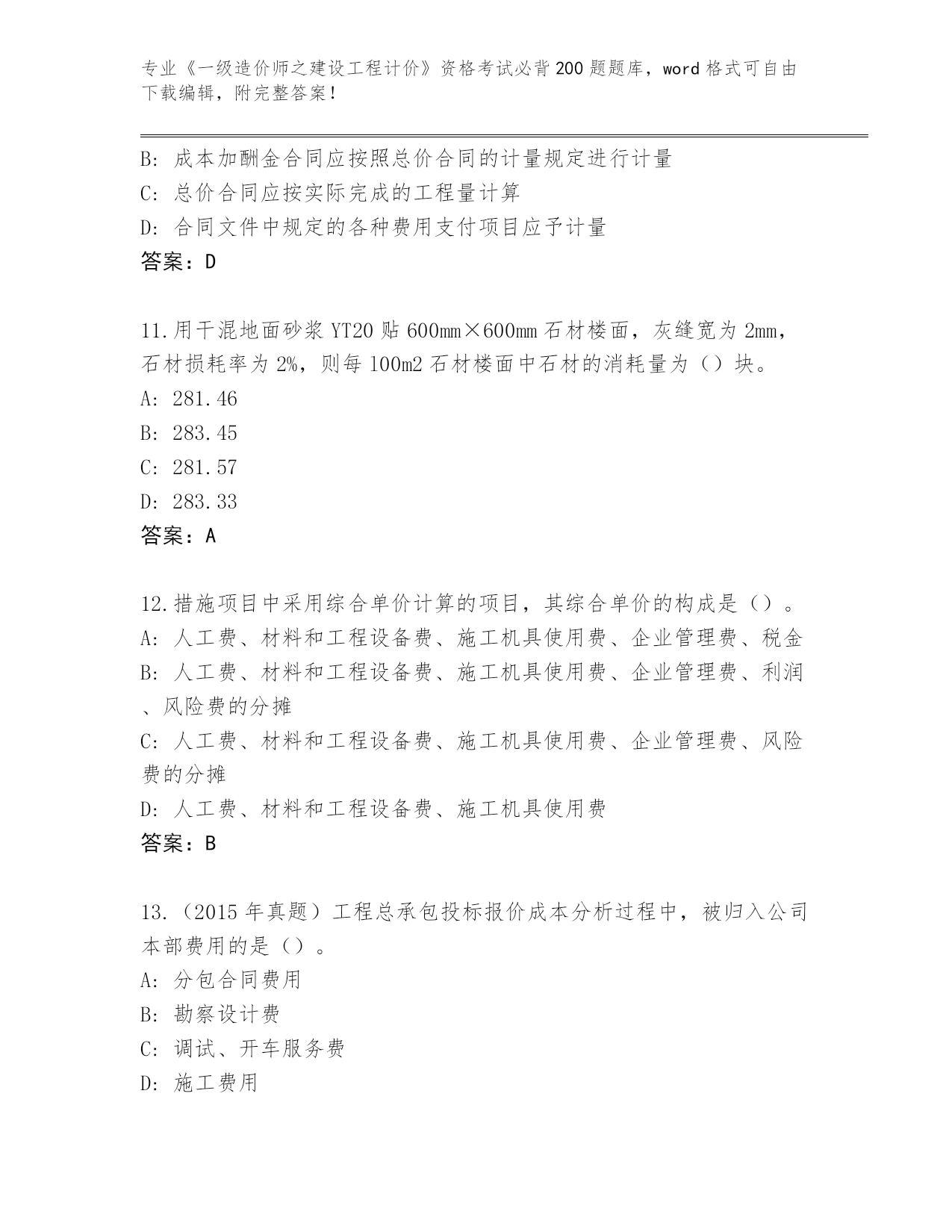 专业《一级造价师之建设工程计价》资格考试必背200题题库，word格式可自由下载编辑，附完整答案！

B: 成本加酬金合同应按照总价合同的计量规定进行计量
C: 总价合同应按实际完成的工程量计算
D: 合同文件中规定的各种费用支付项目应予计量
答案：D

11.用干混地面砂浆YT20贴600mm×600mm石材楼面，灰缝宽为2mm，石材损耗率为2%，则每100m2石材楼面中石材的消耗量为（）块。
A: 281.46
B: 283.45
C: 281.57
D: 283.33
答案：A

12.措施项目中采用综合单价计算的项目，其综合单价的构成是（）。
A: 人工费、材料和工程设备费、施工机具使用费、企业管理费、税金
B: 人工费、材料和工程设备费、施工机具使用费、企业管理费、利润、风险费的分摊
C: 人工费、材料和工程设备费、施工机具使用费、企业管理费、风险费的分摊
D: 人工费、材料和工程设备费、施工机具使用费
答案：B

13.（2015年真题）工程总承包投标报价成本分析过程中，被归入公司本部费用的是（）。
A: 分包合同费用
B: 勘察设计费
C: 调试、开车服务费
D: 施工费用